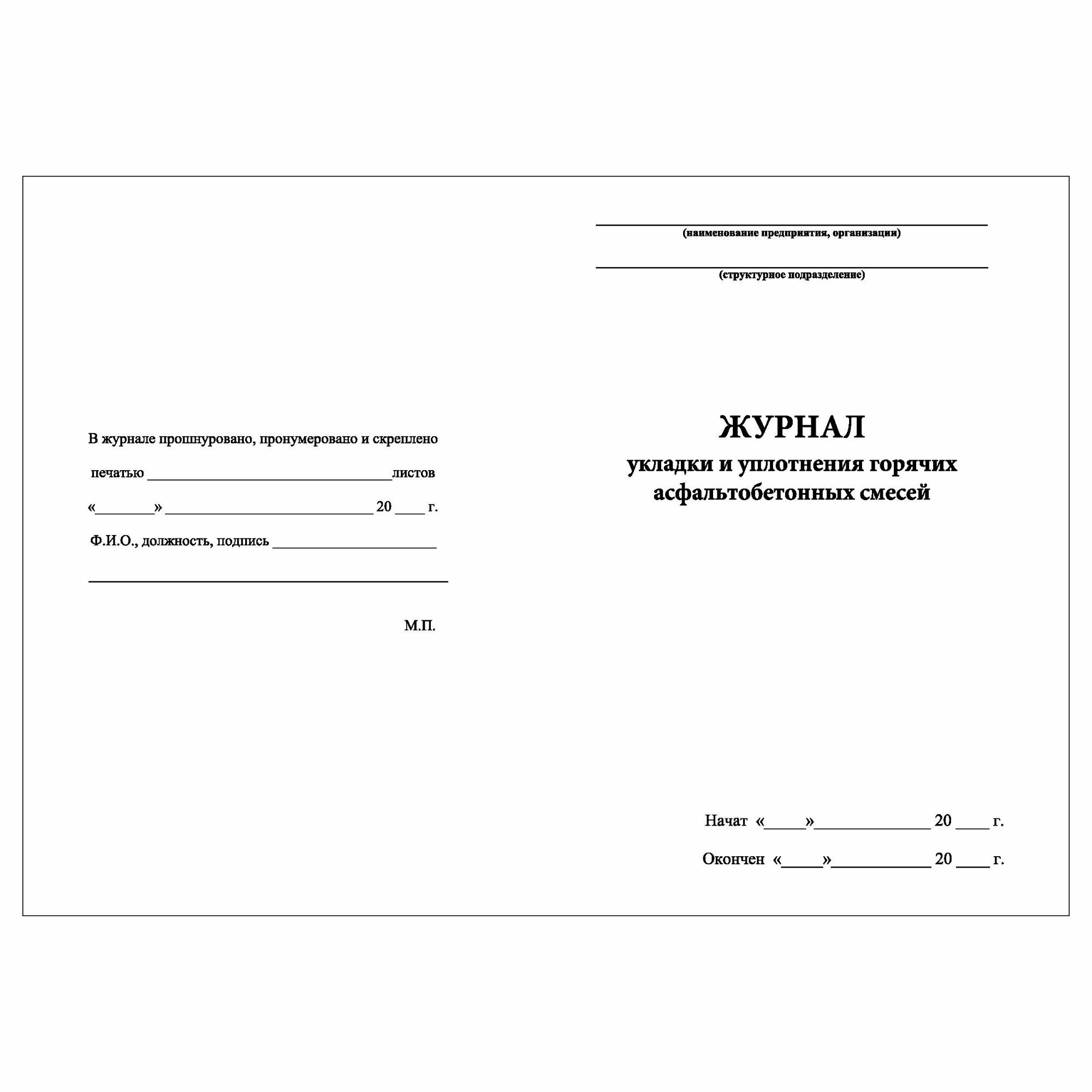 В журнале прошнуровано, пронумеровано и скреплено

печатью ____ листов

«____» ____ 20 ____ г.

Ф.И.О., должность, подпись ____

____

М.П.

____
(наименование предприятия, организации)

____
(структурное подразделение)

ЖУРНАЛ
укладки и уплотнения горячих
асфальтобетонных смесей

Начат «____» ____ 20 ____ г.

Окончен «____» ____ 20 ____ г.